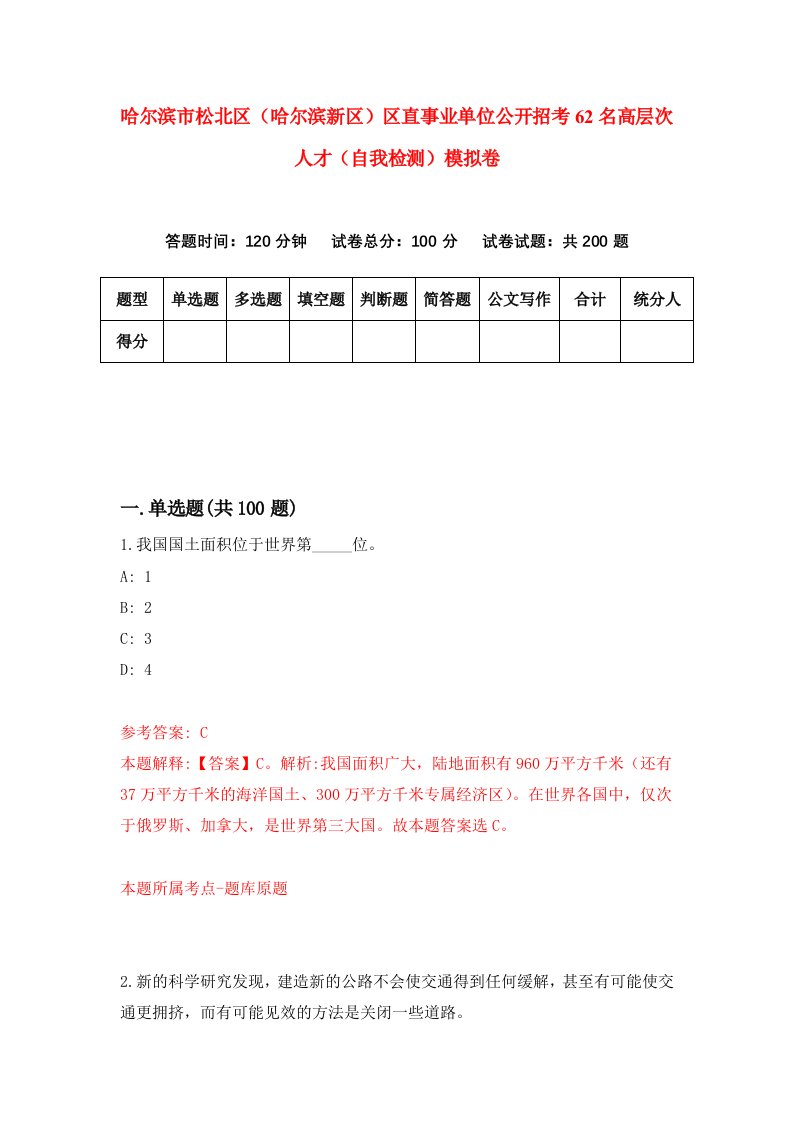 哈尔滨市松北区（哈尔滨新区）区直事业单位公开招考62名高层次人才（自我检测）模拟卷

答题时间：120分钟　试卷总分：100分　试卷试题：共200题

| 题型 | 单选题 | 多选题 | 填空题 | 判断题 | 简答题 | 公文写作 | 合计 | 统分人 |
|---|---|---|---|---|---|---|---|---|
| 得分 | | | | | | | | |

一.单选题(共100题)

1.我国国土面积位于世界第_____位。

A: 1

B: 2

C: 3

D: 4

参考答案: C

本题解释:【答案】C。解析:我国面积广大，陆地面积有960万平方千米（还有37万平方千米的海洋国土、300万平方千米专属经济区）。在世界各国中，仅次于俄罗斯、加拿大，是世界第三大国。故本题答案选C。

本题所属考点-题库原题

2.新的科学研究发现，建造新的公路不会使交通得到任何缓解，甚至有可能使交通更拥挤，而有可能见效的方法是关闭一些道路。